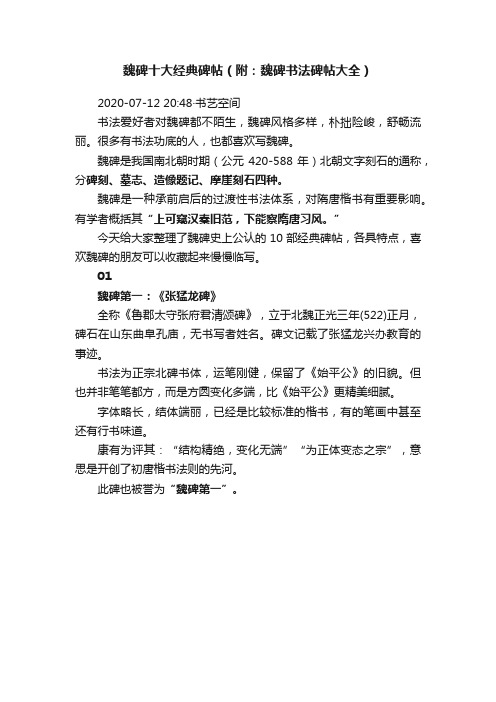 魏碑十大经典碑帖（附：魏碑书法碑帖大全）

2020-07-12 20:48·书艺空间

书法爱好者对魏碑都不陌生，魏碑风格多样，朴拙险峻，舒畅流丽。很多有书法功底的人，也都喜欢写魏碑。

魏碑是我国南北朝时期（公元 420-588 年）北朝文字刻石的通称，分碑刻、墓志、造像题记、摩崖刻石四种。

魏碑是一种承前启后的过渡性书法体系，对隋唐楷书有重要影响。有学者概括其“上可窥汉秦旧范，下能察隋唐习风。”

今天给大家整理了魏碑史上公认的 10 部经典碑帖，各具特点，喜欢魏碑的朋友可以收藏起来慢慢临写。

01

魏碑第一：《张猛龙碑》

全称《鲁郡太守张府君清颂碑》，立于北魏正光三年(522)正月，碑石在山东曲阜孔庙，无书写者姓名。碑文记载了张猛龙兴办教育的事迹。

书法为正宗北碑书体，运笔刚健，保留了《始平公》的旧貌。但也并非笔笔都方，而是方圆变化多端，比《始平公》更精美细腻。

字体略长，结体端丽，已经是比较标准的楷书，有的笔画中甚至还有行书味道。

康有为评其：“结构精绝，变化无端”“为正体变态之宗”，意思是开创了初唐楷书法则的先河。

此碑也被誉为“魏碑第一”。